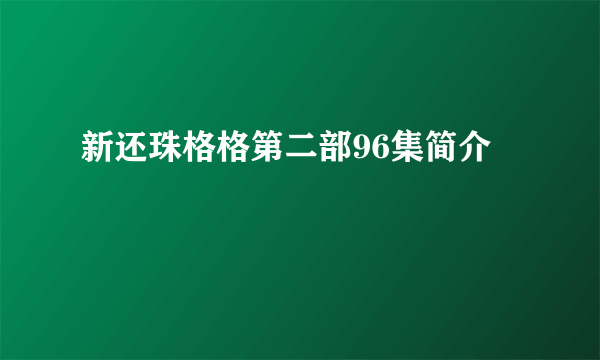 新还珠格格第二部96集简介